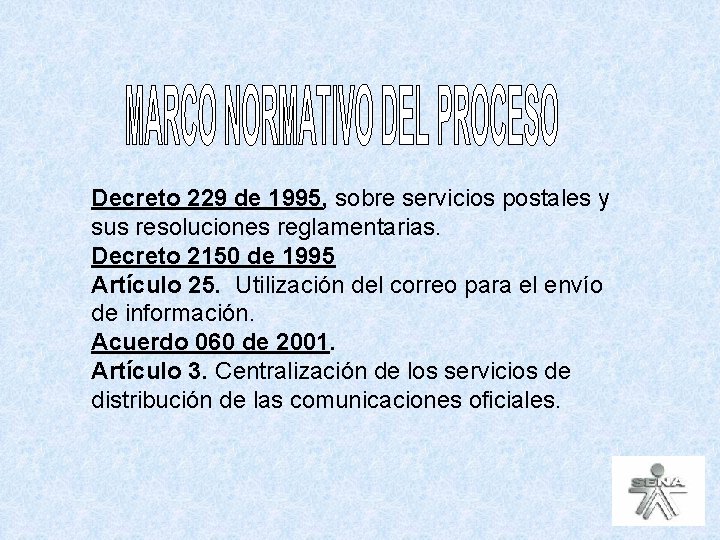 MARCO NORMATIVO DEL PROCESO

Decreto 229 de 1995, sobre servicios postales y sus resoluciones reglamentarias.
Decreto 2150 de 1995
Artículo 25. Utilización del correo para el envío de información.
Acuerdo 060 de 2001.
Artículo 3. Centralización de los servicios de distribución de las comunicaciones oficiales.

SENA